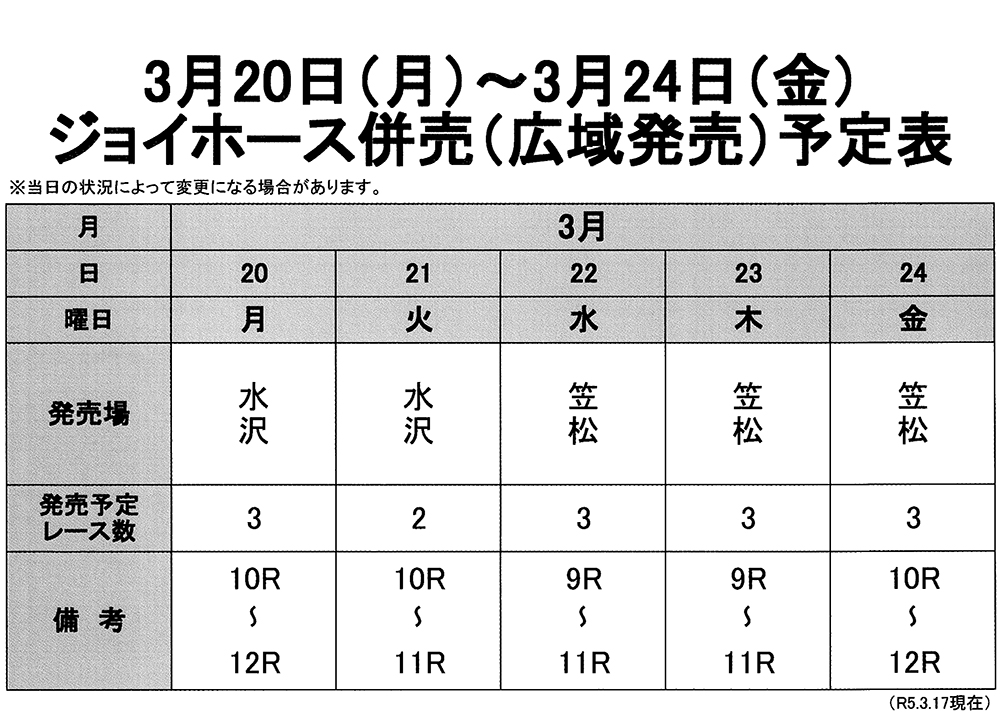 3月20日（月）～3月24日（金）
ジョイホース併売（広域発売）予定表

※当日の状況によって変更になる場合があります。

| 月 | 3月 | | | | |
|---|---|---|---|---|---|
| 日 | 20 | 21 | 22 | 23 | 24 |
| 曜日 | 月 | 火 | 水 | 木 | 金 |
| 発売場 | 水沢 | 水沢 | 笠松 | 笠松 | 笠松 |
| 発売予定レース数 | 3 | 2 | 3 | 3 | 3 |
| 備　考 | 10R ～ 12R | 10R ～ 11R | 9R ～ 11R | 9R ～ 11R | 10R ～ 12R |

（R5.3.17現在）